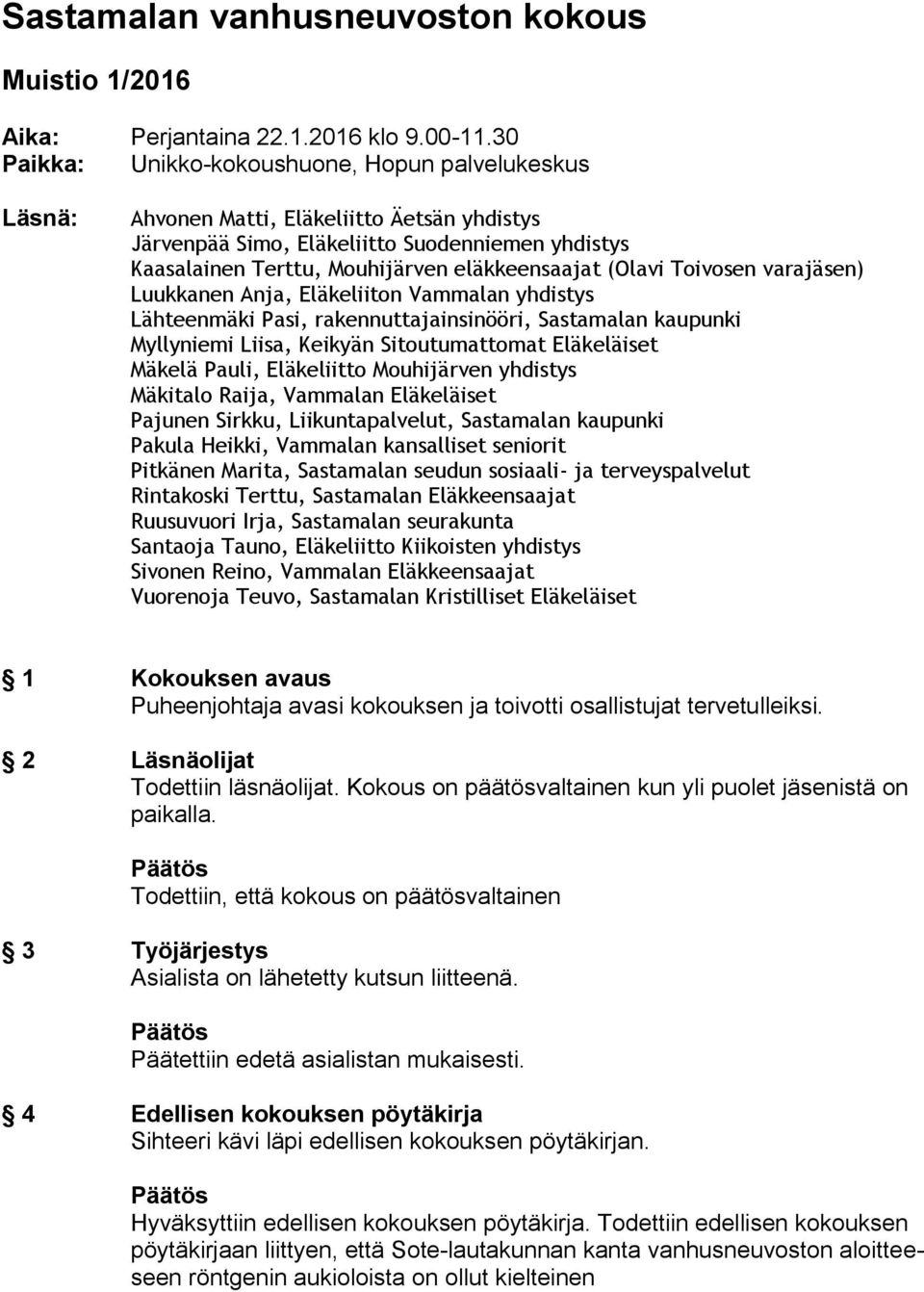 Sastamalan vanhusneuvoston kokous

Muistio 1/2016

Aika: Perjantaina 22.1.2016 klo 9.00-11.30
Paikka: Unikko-kokoushuone, Hopun palvelukeskus

Läsnä: Ahvonen Matti, Eläkeliitto Äetsän yhdistys
Järvenpää Simo, Eläkeliitto Suodenniemen yhdistys
Kaasalainen Terttu, Mouhijärven eläkkeensaajat (Olavi Toivosen varajäsen)
Luukkanen Anja, Eläkeliiton Vammalan yhdistys
Lähteenmäki Pasi, rakennuttajainsinööri, Sastamalan kaupunki
Myllyniemi Liisa, Keikyän Sitoutumattomat Eläkeläiset
Mäkelä Pauli, Eläkeliitto Mouhijärven yhdistys
Mäkitalo Raija, Vammalan Eläkeläiset
Pajunen Sirkku, Liikuntapalvelut, Sastamalan kaupunki
Pakula Heikki, Vammalan kansalliset seniorit
Pitkänen Marita, Sastamalan seudun sosiaali- ja terveyspalvelut
Rintakoski Terttu, Sastamalan Eläkkeensaajat
Ruusuvuori Irja, Sastamalan seurakunta
Santaoja Tauno, Eläkeliitto Kiikoisten yhdistys
Sivonen Reino, Vammalan Eläkkeensaajat
Vuorenoja Teuvo, Sastamalan Kristilliset Eläkeläiset

1 Kokouksen avaus
Puheenjohtaja avasi kokouksen ja toivotti osallistujat tervetulleiksi.

2 Läsnäolijat
Todettiin läsnäolijat. Kokous on päätösvaltainen kun yli puolet jäsenistä on paikalla.

Päätös
Todettiin, että kokous on päätösvaltainen

3 Työjärjestys
Asialista on lähetetty kutsun liitteenä.

Päätös
Päätettiin edetä asialistan mukaisesti.

4 Edellisen kokouksen pöytäkirja
Sihteeri kävi läpi edellisen kokouksen pöytäkirjan.

Päätös
Hyväksyttiin edellisen kokouksen pöytäkirja. Todettiin edellisen kokouksen pöytäkirjaan liittyen, että Sote-lautakunnan kanta vanhusneuvoston aloitteeseen röntgenin aukioloista on ollut kielteinen